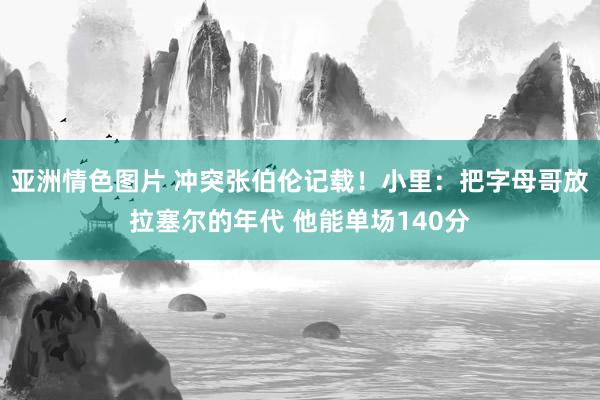 亚洲情色图片 冲突张伯伦记载！小里：把字母哥放拉塞尔的年代 他能单场140分